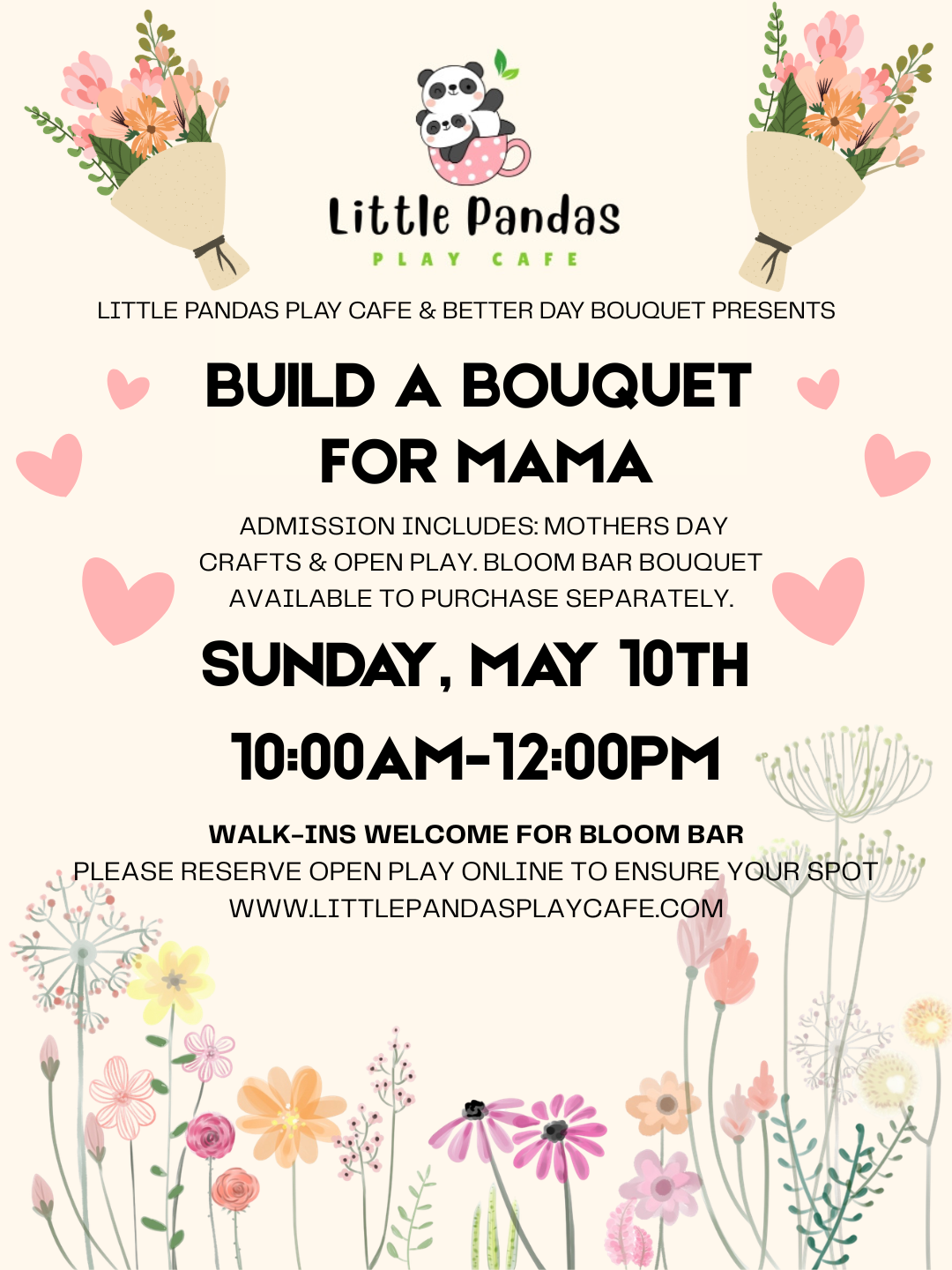 Little Pandas
PLAY CAFE

LITTLE PANDAS PLAY CAFE & BETTER DAY BOUQUET PRESENTS

BUILD A BOUQUET FOR MAMA

ADMISSION INCLUDES: MOTHERS DAY CRAFTS & OPEN PLAY. BLOOM BAR BOUQUET AVAILABLE TO PURCHASE SEPARATELY.

SUNDAY, MAY 10TH

10:00AM-12:00PM

WALK-INS WELCOME FOR BLOOM BAR
PLEASE RESERVE OPEN PLAY ONLINE TO ENSURE YOUR SPOT
WWW.LITTLEPANDASPLAYCAFE.COM